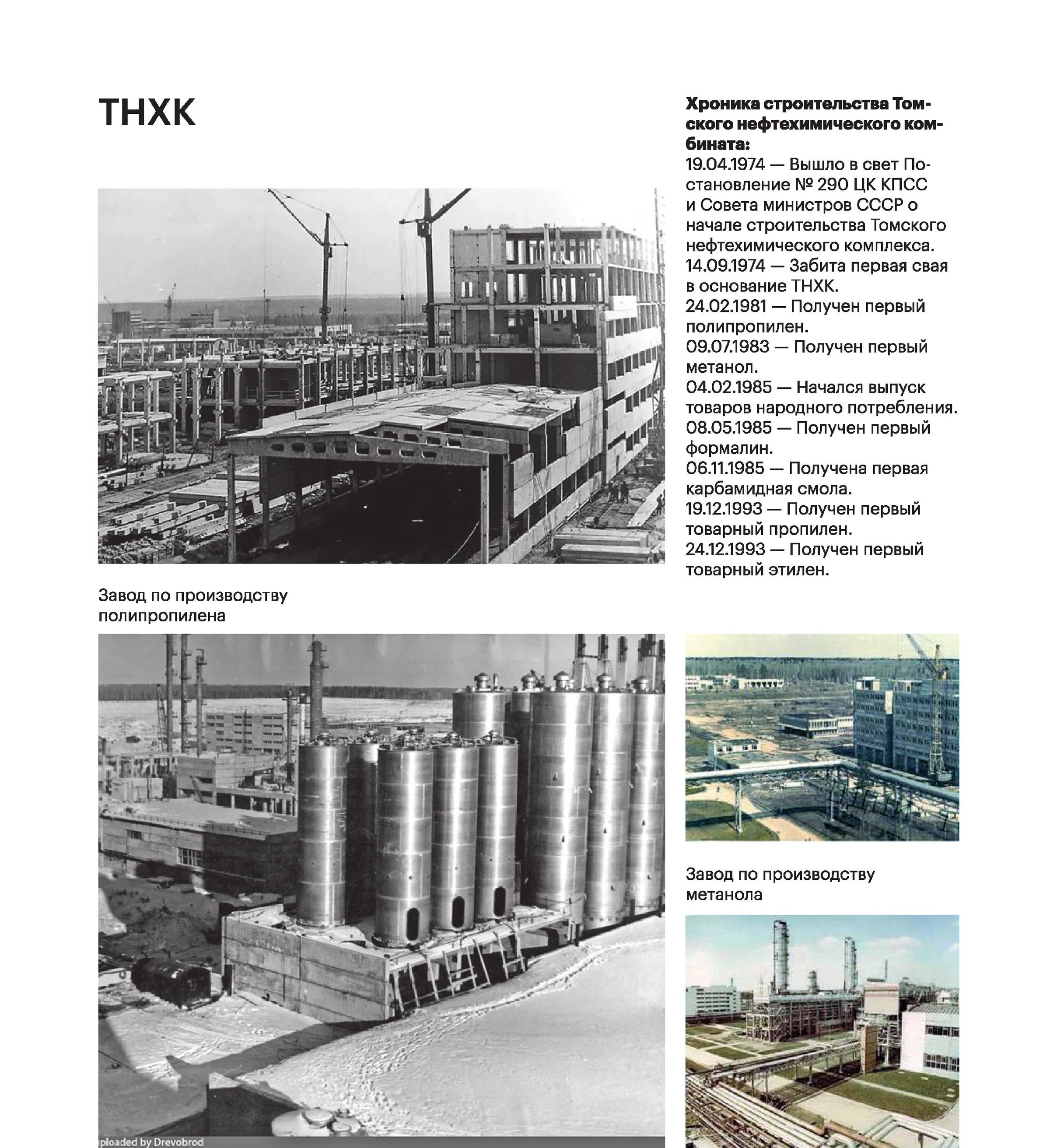 ТНХК

Хроника строительства Томского нефтехимического комбината:
19.04.1974 — Вышло в свет Постановление № 290 ЦК КПСС и Совета министров СССР о начале строительства Томского нефтехимического комплекса.
14.09.1974 — Забита первая свая в основание ТНХК.
24.02.1981 — Получен первый полипропилен.
09.07.1983 — Получен первый метанол.
04.02.1985 — Начался выпуск товаров народного потребления.
08.05.1985 — Получен первый формалин.
06.11.1985 — Получена первая карбамидная смола.
19.12.1993 — Получен первый товарный пропилен.
24.12.1993 — Получен первый товарный этилен.

Завод по производству полипропилена

ploaded by Drevobrod

Завод по производству метанола